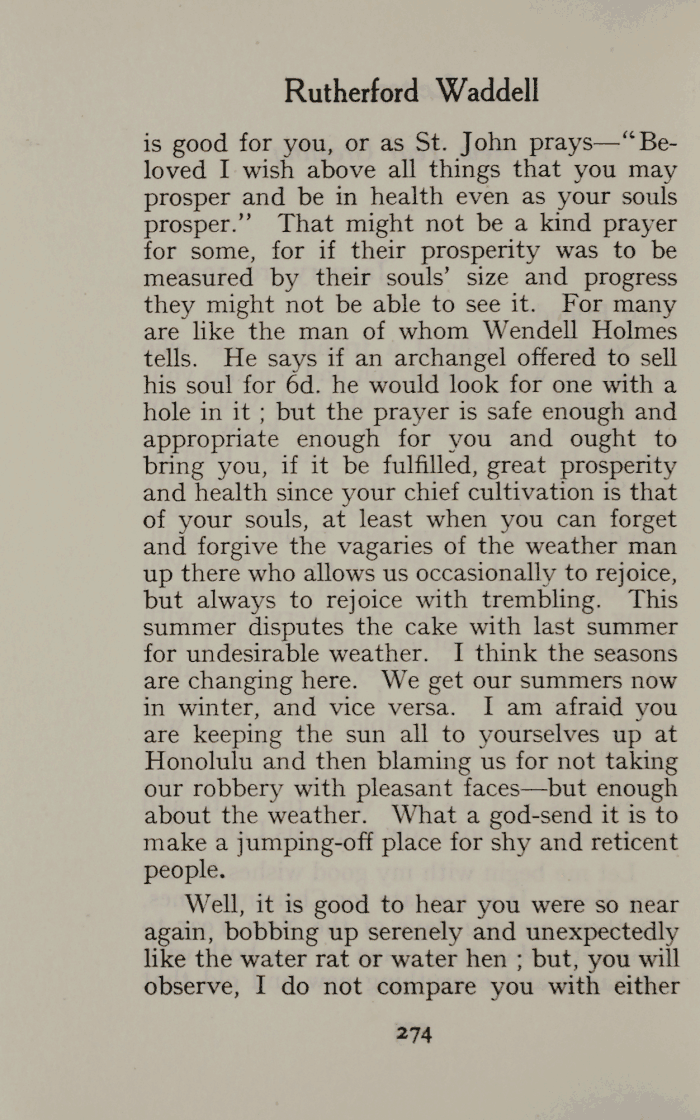 Rutherford Waddell

is good for you, or as St. John prays—"Beloved I wish above all things that you may prosper and be in health even as your souls prosper." That might not be a kind prayer for some, for if their prosperity was to be measured by their souls' size and progress they might not be able to see it. For many are like the man of whom Wendell Holmes tells. He says if an archangel offered to sell his soul for 6d. he would look for one with a hole in it ; but the prayer is safe enough and appropriate enough for you and ought to bring you, if it be fulfilled, great prosperity and health since your chief cultivation is that of your souls, at least when you can forget and forgive the vagaries of the weather man up there who allows us occasionally to rejoice, but always to rejoice with trembling. This summer disputes the cake with last summer for undesirable weather. I think the seasons are changing here. We get our summers now in winter, and vice versa. I am afraid you are keeping the sun all to yourselves up at Honolulu and then blaming us for not taking our robbery with pleasant faces—but enough about the weather. What a god-send it is to make a jumping-off place for shy and reticent people.

Well, it is good to hear you were so near again, bobbing up serenely and unexpectedly like the water rat or water hen ; but, you will observe, I do not compare you with either

274